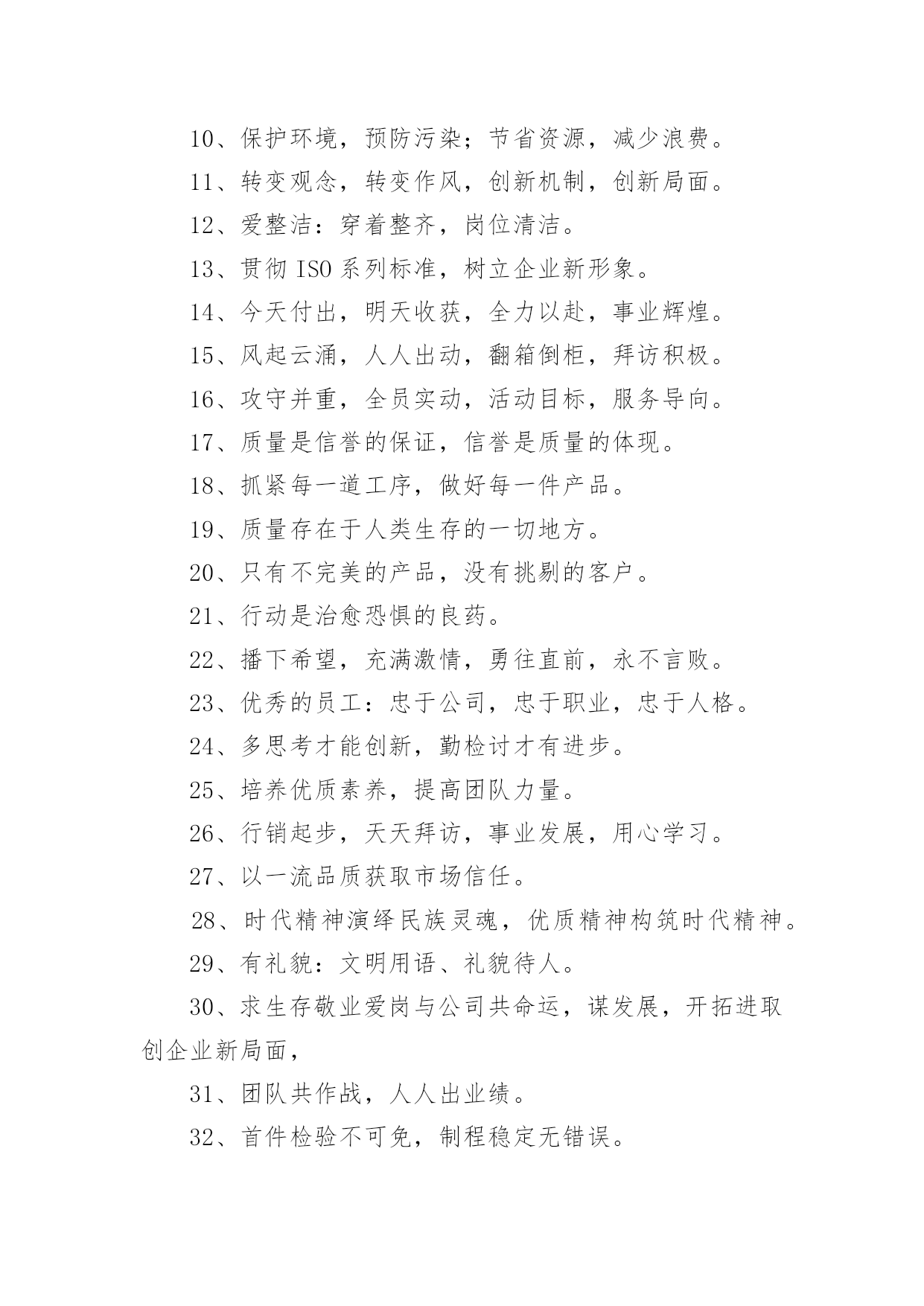 10、保护环境，预防污染；节省资源，减少浪费。

11、转变观念，转变作风，创新机制，创新局面。

12、爱整洁：穿着整齐，岗位清洁。

13、贯彻 ISO 系列标准，树立企业新形象。

14、今天付出，明天收获，全力以赴，事业辉煌。

15、风起云涌，人人出动，翻箱倒柜，拜访积极。

16、攻守并重，全员实动，活动目标，服务导向。

17、质量是信誉的保证，信誉是质量的体现。

18、抓紧每一道工序，做好每一件产品。

19、质量存在于人类生存的一切地方。

20、只有不完美的产品，没有挑剔的客户。

21、行动是治愈恐惧的良药。

22、播下希望，充满激情，勇往直前，永不言败。

23、优秀的员工：忠于公司，忠于职业，忠于人格。

24、多思考才能创新，勤检讨才有进步。

25、培养优质素养，提高团队力量。

26、行销起步，天天拜访，事业发展，用心学习。

27、以一流品质获取市场信任。

28、时代精神演绎民族灵魂，优质精神构筑时代精神。

29、有礼貌：文明用语、礼貌待人。

30、求生存敬业爱岗与公司共命运，谋发展，开拓进取创企业新局面，

31、团队共作战，人人出业绩。

32、首件检验不可免，制程稳定无错误。